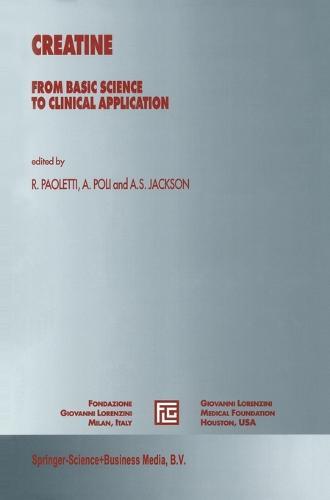 CREATINE

FROM BASIC SCIENCE TO CLINICAL APPLICATION

edited by

R. PAOLETTI, A. POLI and A.S. JACKSON

FONDAZIONE
GIOVANNI LORENZINI
MILAN, ITALY

FLG

GIOVANNI LORENZINI
MEDICAL FOUNDATION
HOUSTON, USA

Springer-Science+Business Media, B.V.